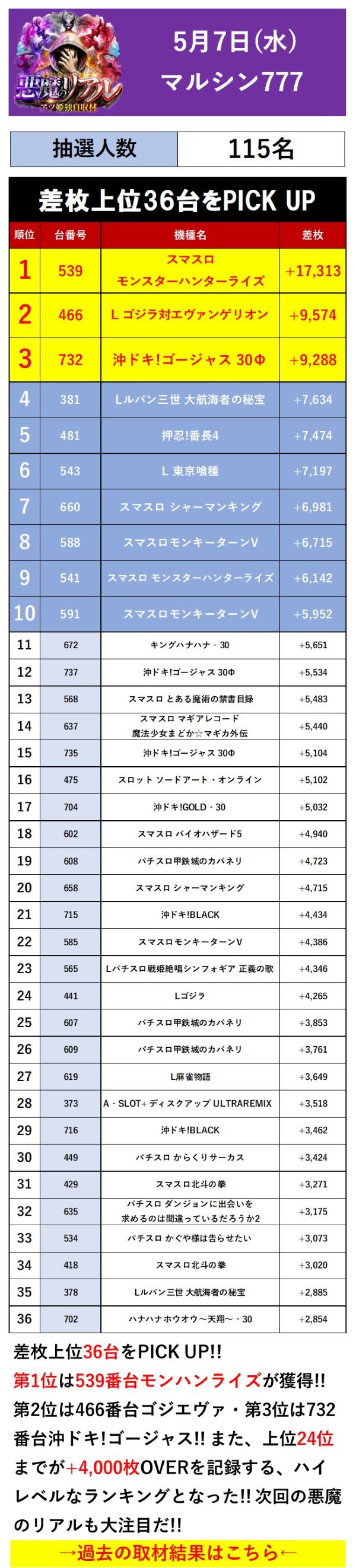 悪魔のリアル
アツ姫独自取材

5月7日(水)
マルシン777

| 抽選人数 | 115名 |
|---|---|

差枚上位36台をPICK UP

| 順位 | 台番号 | 機種名 | 差枚 |
|---|---|---|---|
| 1 | 539 | スマスロ モンスターハンターライズ | +17,313 |
| 2 | 466 | L ゴジラ対エヴァンゲリオン | +9,574 |
| 3 | 732 | 沖ドキ!ゴージャス 30Φ | +9,288 |
| 4 | 381 | Lルパン三世 大航海者の秘宝 | +7,634 |
| 5 | 481 | 押忍!番長4 | +7,474 |
| 6 | 543 | L 東京喰種 | +7,197 |
| 7 | 660 | スマスロ シャーマンキング | +6,981 |
| 8 | 588 | スマスロモンキーターンV | +6,715 |
| 9 | 541 | スマスロ モンスターハンターライズ | +6,142 |
| 10 | 591 | スマスロモンキーターンV | +5,952 |
| 11 | 672 | キングハナハナ - 30 | +5,651 |
| 12 | 737 | 沖ドキ!ゴージャス 30Φ | +5,534 |
| 13 | 568 | スマスロ とある魔術の禁書目録 | +5,483 |
| 14 | 637 | スマスロ マギアレコード 魔法少女まどか☆マギカ外伝 | +5,440 |
| 15 | 735 | 沖ドキ!ゴージャス 30Φ | +5,104 |
| 16 | 475 | スロット ソードアート・オンライン | +5,102 |
| 17 | 704 | 沖ドキ!GOLD - 30 | +5,032 |
| 18 | 602 | スマスロ バイオハザード5 | +4,940 |
| 19 | 608 | パチスロ甲鉄城のカバネリ | +4,723 |
| 20 | 658 | スマスロ シャーマンキング | +4,715 |
| 21 | 715 | 沖ドキ!BLACK | +4,434 |
| 22 | 585 | スマスロモンキーターンV | +4,386 |
| 23 | 565 | Lパチスロ戦姫絶唱シンフォギア 正義の歌 | +4,346 |
| 24 | 441 | Lゴジラ | +4,265 |
| 25 | 607 | パチスロ甲鉄城のカバネリ | +3,853 |
| 26 | 609 | パチスロ甲鉄城のカバネリ | +3,761 |
| 27 | 619 | L麻雀物語 | +3,649 |
| 28 | 373 | A - SLOT+ ディスクアップ ULTRAREMIX | +3,518 |
| 29 | 716 | 沖ドキ!BLACK | +3,462 |
| 30 | 449 | パチスロ からくりサーカス | +3,424 |
| 31 | 429 | スマスロ北斗の拳 | +3,271 |
| 32 | 635 | パチスロ ダンジョンに出会いを求めるのは間違っているだろうか2 | +3,175 |
| 33 | 534 | パチスロ かぐや様は告らせたい | +3,073 |
| 34 | 418 | スマスロ北斗の拳 | +3,020 |
| 35 | 378 | Lルパン三世 大航海者の秘宝 | +2,885 |
| 36 | 702 | ハナハナホウオウ～天翔～ - 30 | +2,854 |

差枚上位36台をPICK UP!!
第1位は539番台モンハンライズが獲得!! 第2位は466番台ゴジエヴァ・第3位は732番台沖ドキ!ゴージャス!! また、上位24位までが+4,000枚OVERを記録する、ハイレベルなランキングとなった!! 次回の悪魔のリアルも大注目だ!!

→過去の取材結果はこちら←